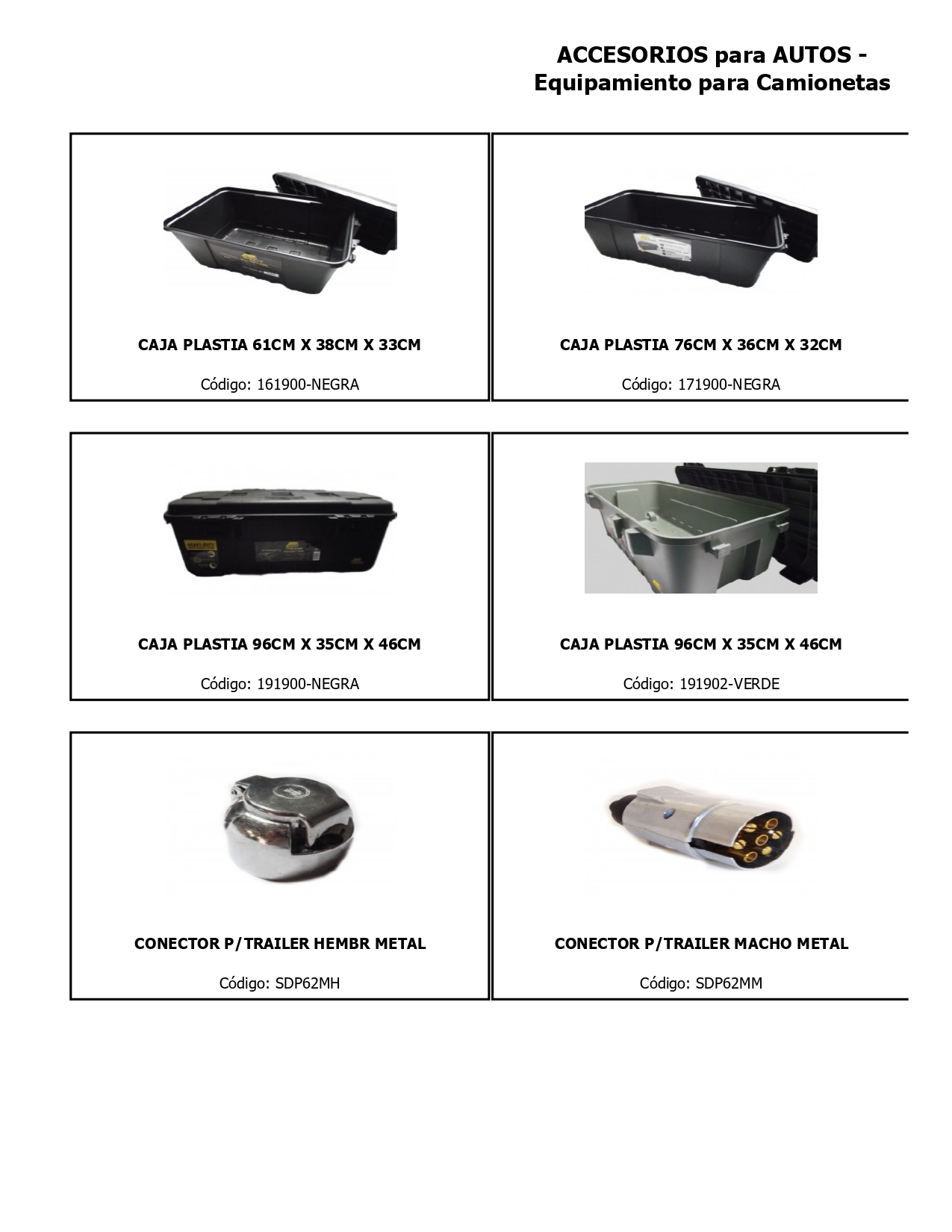 ACCESORIOS para AUTOS -
Equipamiento para Camionetas

CAJA PLASTIA 61CM X 38CM X 33CM

Código: 161900-NEGRA

CAJA PLASTIA 76CM X 36CM X 32CM

Código: 171900-NEGRA

CAJA PLASTIA 96CM X 35CM X 46CM

Código: 191900-NEGRA

CAJA PLASTIA 96CM X 35CM X 46CM

Código: 191902-VERDE

CONECTOR P/TRAILER HEMBR METAL

Código: SDP62MH

CONECTOR P/TRAILER MACHO METAL

Código: SDP62MM